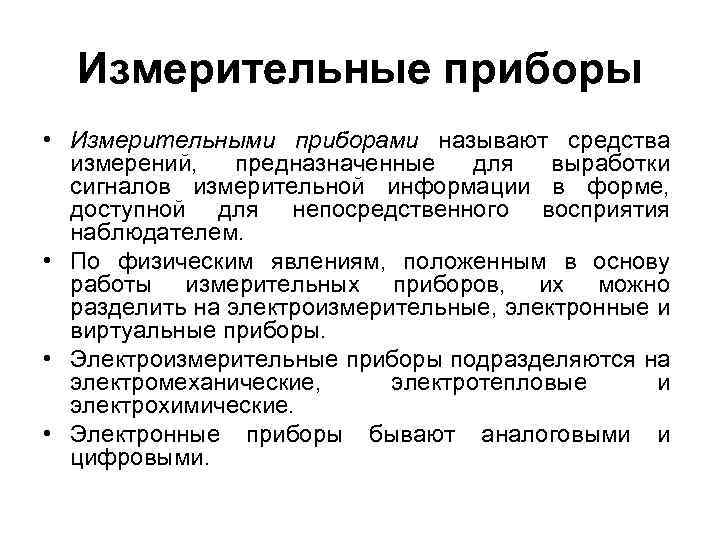 Измерительные приборы

• Измерительными приборами называют средства измерений, предназначенные для выработки сигналов измерительной информации в форме, доступной для непосредственного восприятия наблюдателем.

• По физическим явлениям, положенным в основу работы измерительных приборов, их можно разделить на электроизмерительные, электронные и виртуальные приборы.

• Электроизмерительные приборы подразделяются на электромеханические, электротепловые и электрохимические.

• Электронные приборы бывают аналоговыми и цифровыми.